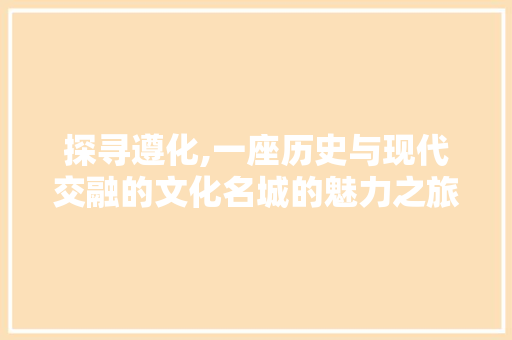 探寻遵化,一座历史与现代交融的文化名城的魅力之旅